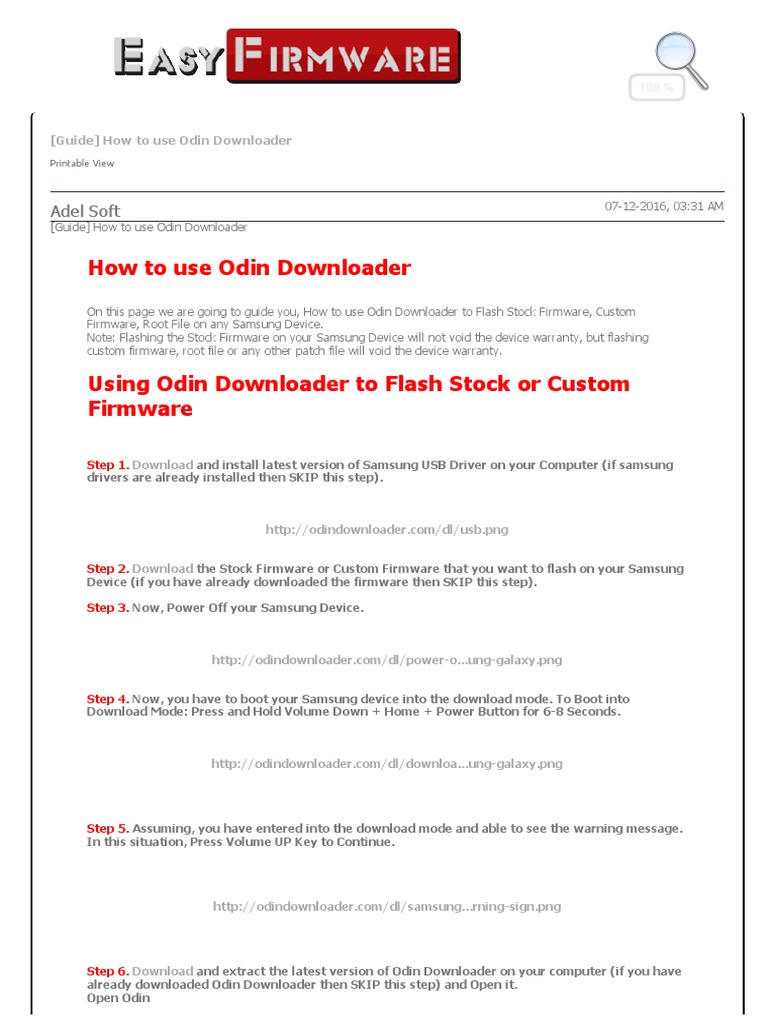 EASY FIRMWARE

100 %

[Guide] How to use Odin Downloader

Printable View

Adel Soft

07-12-2016, 03:31 AM

[Guide] How to use Odin Downloader

How to use Odin Downloader

On this page we are going to guide you, How to use Odin Downloader to Flash Stock Firmware, Custom Firmware, Root File on any Samsung Device.
Note: Flashing the Stock Firmware on your Samsung Device will not void the device warranty, but flashing custom firmware, root file or any other patch file will void the device warranty.

Using Odin Downloader to Flash Stock or Custom Firmware

Step 1. Download and install latest version of Samsung USB Driver on your Computer (if samsung drivers are already installed then SKIP this step).

http://odindownloader.com/dl/usb.png

Step 2. Download the Stock Firmware or Custom Firmware that you want to flash on your Samsung Device (if you have already downloaded the firmware then SKIP this step).

Step 3. Now, Power Off your Samsung Device.

http://odindownloader.com/dl/power-o...ung-galaxy.png

Step 4. Now, you have to boot your Samsung device into the download mode. To Boot into Download Mode: Press and Hold Volume Down + Home + Power Button for 6-8 Seconds.

http://odindownloader.com/dl/downloa...ung-galaxy.png

Step 5. Assuming, you have entered into the download mode and able to see the warning message. In this situation, Press Volume UP Key to Continue.

http://odindownloader.com/dl/samsung...rning-sign.png

Step 6. Download and extract the latest version of Odin Downloader on your computer (if you have already downloaded Odin Downloader then SKIP this step) and Open it.
Open Odin